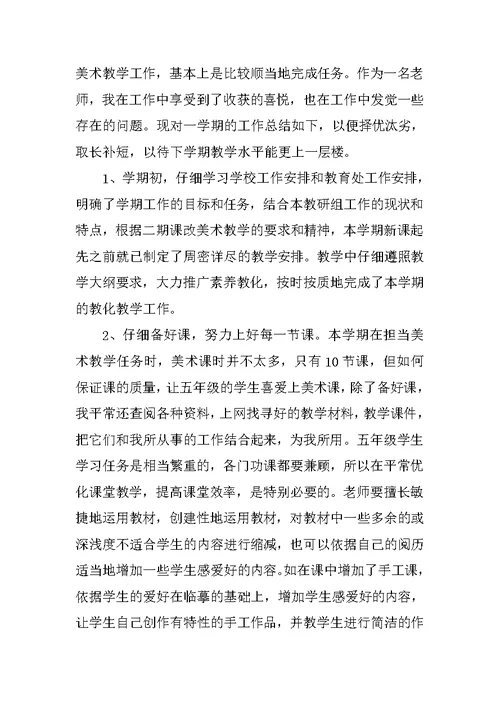 美术教学工作，基本上是比较顺当地完成任务。作为一名老师，我在工作中享受到了收获的喜悦，也在工作中发觉一些存在的问题。现对一学期的工作总结如下，以便择优汰劣，取长补短，以待下学期教学水平能更上一层楼。

1、学期初，仔细学习学校工作安排和教育处工作安排，明确了学期工作的目标和任务，结合本教研组工作的现状和特点，根据二期课改美术教学的要求和精神，本学期新课起先之前就已制定了周密详尽的教学安排。教学中仔细遵照教学大纲要求，大力推广素养教化，按时按质地完成了本学期的教化教学工作。

2、仔细备好课，努力上好每一节课。本学期在担当美术教学任务时，美术课时并不太多，只有10节课，但如何保证课的质量，让五年级的学生喜爱上美术课，除了备好课，我平常还查阅各种资料，上网找寻好的教学材料，教学课件，把它们和我所从事的工作结合起来，为我所用。五年级学生学习任务是相当繁重的，各门功课都要兼顾，所以在平常优化课堂教学，提高课堂效率，是特别必要的。老师要擅长敏捷地运用教材，创建性地运用教材，对教材中一些多余的或深浅度不适合学生的内容进行缩减，也可以依据自己的阅历适当地增加一些学生感爱好的内容。如在课中增加了手工课，依据学生的爱好在临摹的基础上，增加学生感爱好的内容，让学生自己创作有特性的手工作品，并教学生进行简洁的作